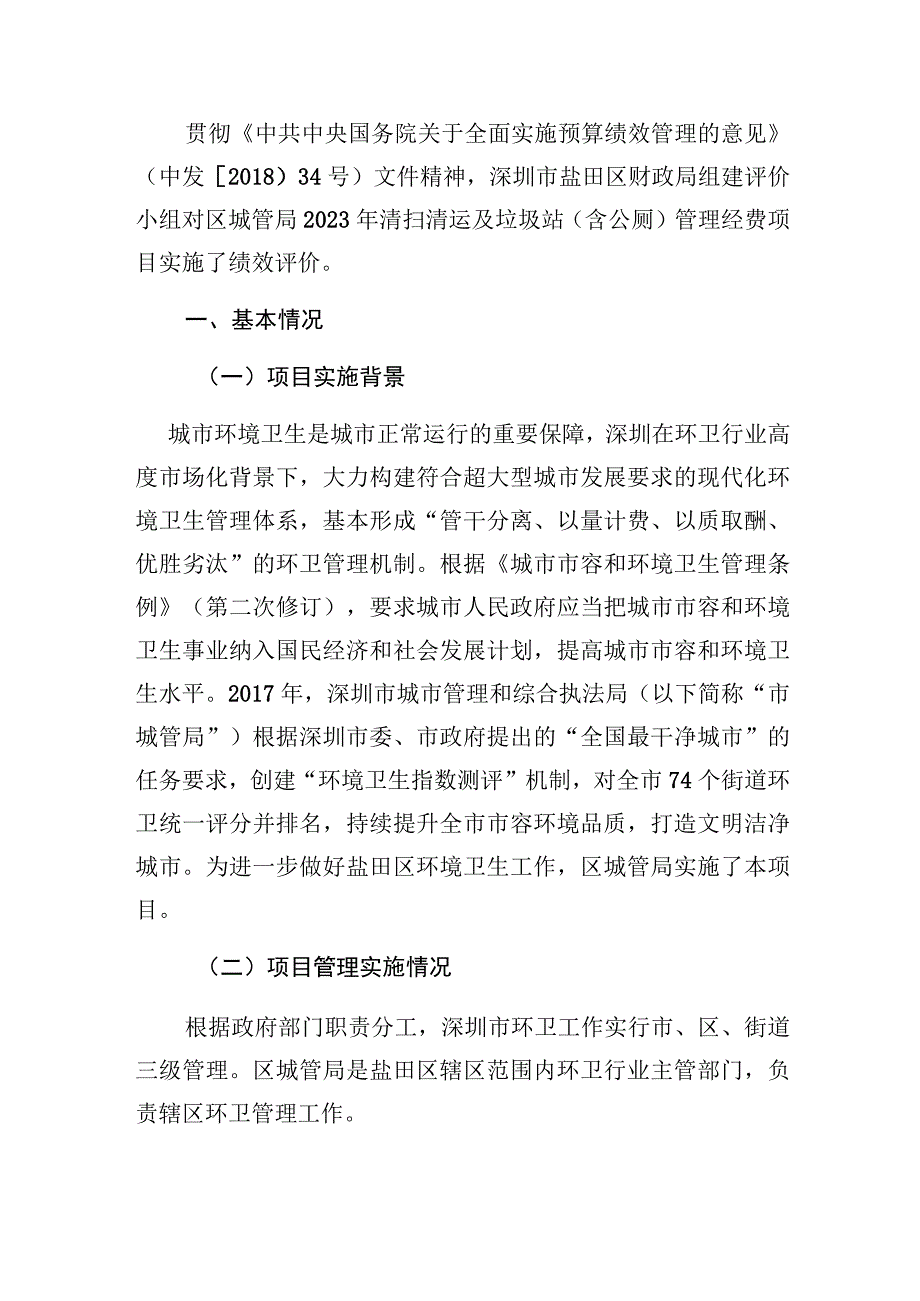 贯彻《中共中央国务院关于全面实施预算绩效管理的意见》（中发［2018）34号）文件精神，深圳市盐田区财政局组建评价小组对区城管局2023年清扫清运及垃圾站（含公厕）管理经费项目实施了绩效评价。

一、基本情况

（一）项目实施背景

城市环境卫生是城市正常运行的重要保障，深圳在环卫行业高度市场化背景下，大力构建符合超大型城市发展要求的现代化环境卫生管理体系，基本形成“管干分离、以量计费、以质取酬、优胜劣汰”的环卫管理机制。根据《城市市容和环境卫生管理条例》（第二次修订），要求城市人民政府应当把城市市容和环境卫生事业纳入国民经济和社会发展计划，提高城市市容和环境卫生水平。2017年，深圳市城市管理和综合执法局（以下简称“市城管局”）根据深圳市委、市政府提出的“全国最干净城市”的任务要求，创建“环境卫生指数测评”机制，对全市74个街道环卫统一评分并排名，持续提升全市市容环境品质，打造文明洁净城市。为进一步做好盐田区环境卫生工作，区城管局实施了本项目。

（二）项目管理实施情况

根据政府部门职责分工，深圳市环卫工作实行市、区、街道三级管理。区城管局是盐田区辖区范围内环卫行业主管部门，负责辖区环卫管理工作。